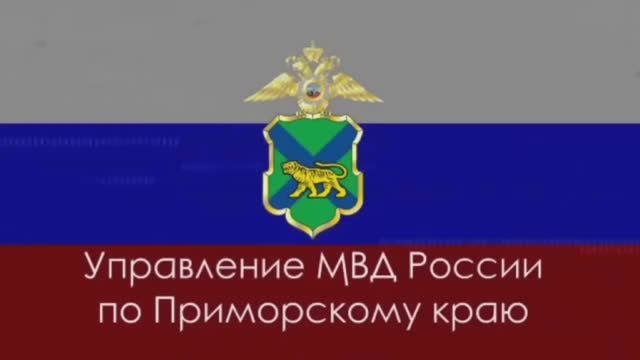 Управление МВД России
по Приморскому краю